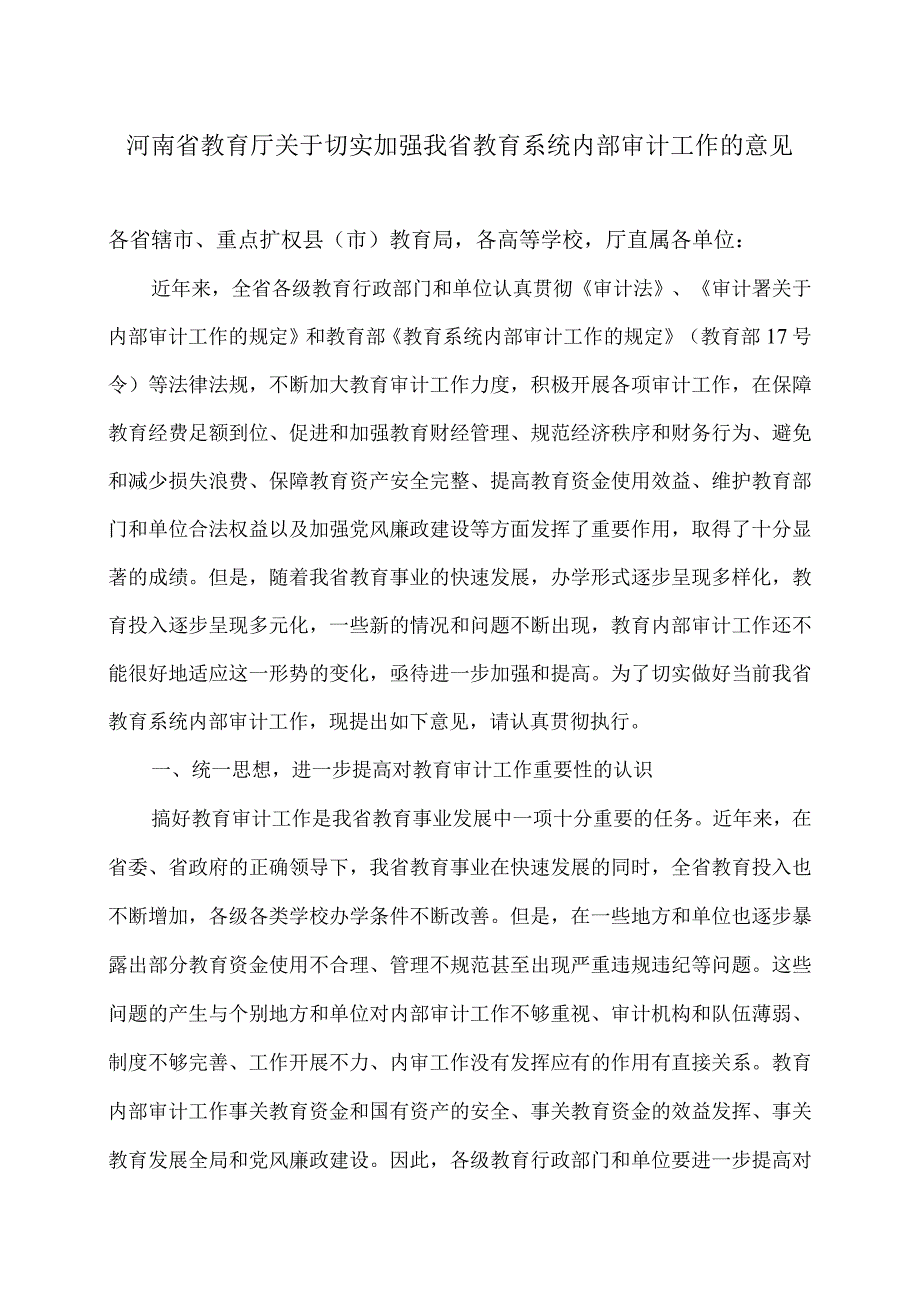 河南省教育厅关于切实加强我省教育系统内部审计工作的意见

各省辖市、重点扩权县（市）教育局，各高等学校，厅直属各单位：

近年来，全省各级教育行政部门和单位认真贯彻《审计法》、《审计署关于内部审计工作的规定》和教育部《教育系统内部审计工作的规定》（教育部17号令）等法律法规，不断加大教育审计工作力度，积极开展各项审计工作，在保障教育经费足额到位、促进和加强教育财经管理、规范经济秩序和财务行为、避免和减少损失浪费、保障教育资产安全完整、提高教育资金使用效益、维护教育部门和单位合法权益以及加强党风廉政建设等方面发挥了重要作用，取得了十分显著的成绩。但是，随着我省教育事业的快速发展，办学形式逐步呈现多样化，教育投入逐步呈现多元化，一些新的情况和问题不断出现，教育内部审计工作还不能很好地适应这一形势的变化，亟待进一步加强和提高。为了切实做好当前我省教育系统内部审计工作，现提出如下意见，请认真贯彻执行。

一、统一思想，进一步提高对教育审计工作重要性的认识

搞好教育审计工作是我省教育事业发展中一项十分重要的任务。近年来，在省委、省政府的正确领导下，我省教育事业在快速发展的同时，全省教育投入也不断增加，各级各类学校办学条件不断改善。但是，在一些地方和单位也逐步暴露出部分教育资金使用不合理、管理不规范甚至出现严重违规违纪等问题。这些问题的产生与个别地方和单位对内部审计工作不够重视、审计机构和队伍薄弱、制度不够完善、工作开展不力、内审工作没有发挥应有的作用有直接关系。教育内部审计工作事关教育资金和国有资产的安全、事关教育资金的效益发挥、事关教育发展全局和党风廉政建设。因此，各级教育行政部门和单位要进一步提高对